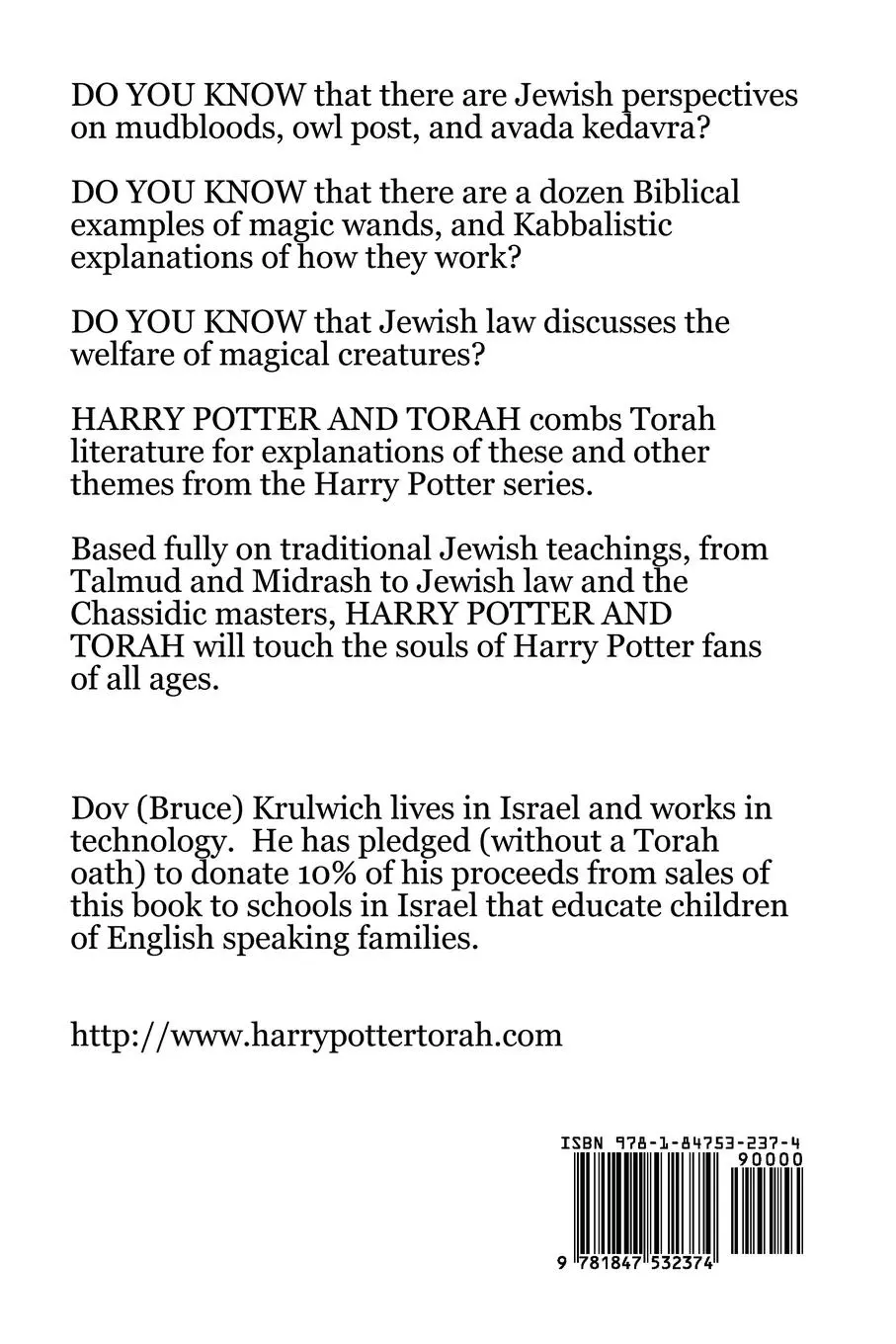 DO YOU KNOW that there are Jewish perspectives on mudbloods, owl post, and avada kedavra?

DO YOU KNOW that there are a dozen Biblical examples of magic wands, and Kabbalistic explanations of how they work?

DO YOU KNOW that Jewish law discusses the welfare of magical creatures?

HARRY POTTER AND TORAH combs Torah literature for explanations of these and other themes from the Harry Potter series.

Based fully on traditional Jewish teachings, from Talmud and Midrash to Jewish law and the Chassidic masters, HARRY POTTER AND TORAH will touch the souls of Harry Potter fans of all ages.

Dov (Bruce) Krulwich lives in Israel and works in technology. He has pledged (without a Torah oath) to donate 10% of his proceeds from sales of this book to schools in Israel that educate children of English speaking families.

http://www.harrypottertorah.com

ISBN 978-1-84753-237-4

90000

9 781847 532374